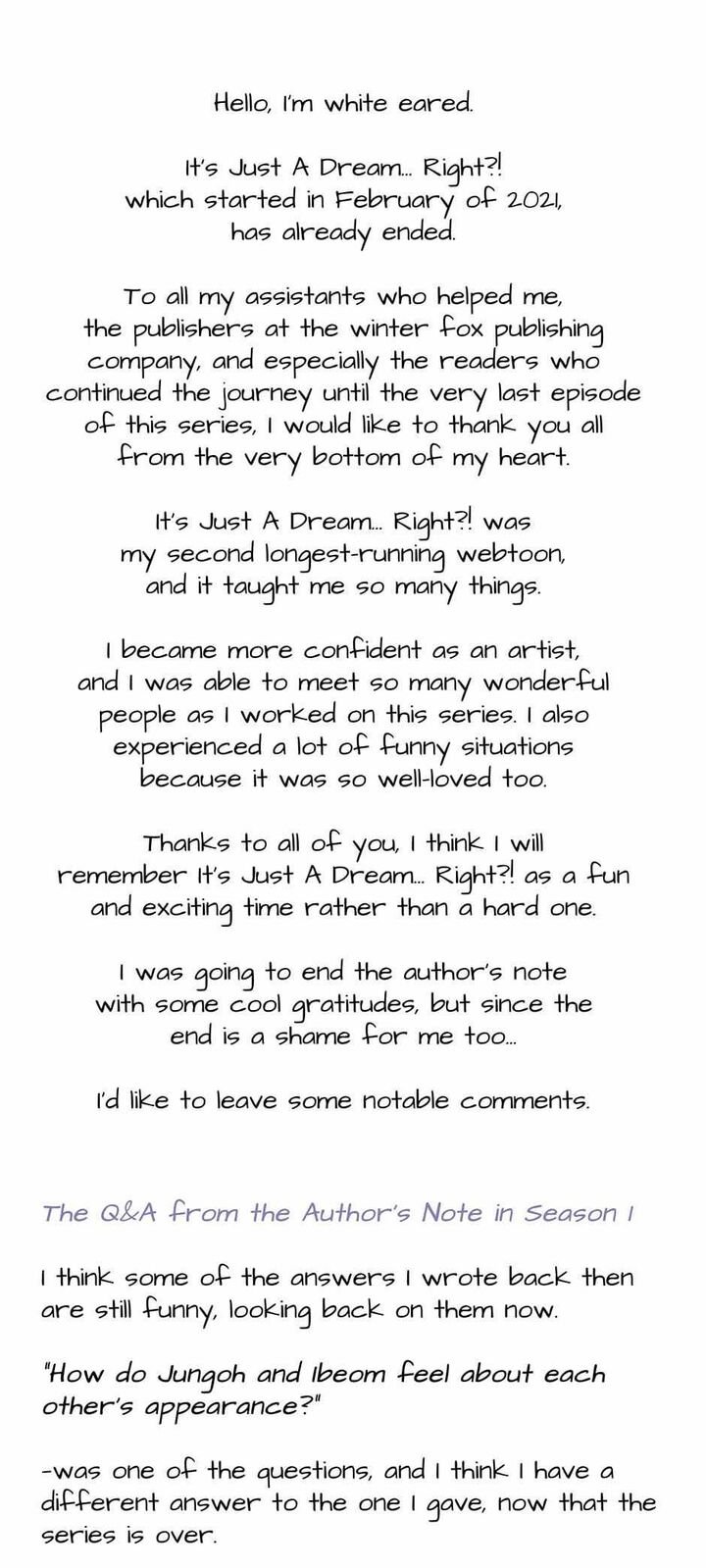 Hello, I'm white eared.

It's Just A Dream... Right?! which started in February of 2021, has already ended.

To all my assistants who helped me, the publishers at the winter fox publishing company, and especially the readers who continued the journey until the very last episode of this series, I would like to thank you all from the very bottom of my heart.

It's Just A Dream... Right?! was my second longest-running webtoon, and it taught me so many things.

I became more confident as an artist, and I was able to meet so many wonderful people as I worked on this series. I also experienced a lot of funny situations because it was so well-loved too.

Thanks to all of you, I think I will remember It's Just A Dream... Right?! as a fun and exciting time rather than a hard one.

I was going to end the author's note with some cool gratitudes, but since the end is a shame for me too...

I'd like to leave some notable comments.

The Q&A from the Author's Note in Season 1

I think some of the answers I wrote back then are still funny, looking back on them now.

"How do Jungoh and Ibeom feel about each other's appearance?"

-was one of the questions, and I think I have a different answer to the one I gave, now that the series is over.